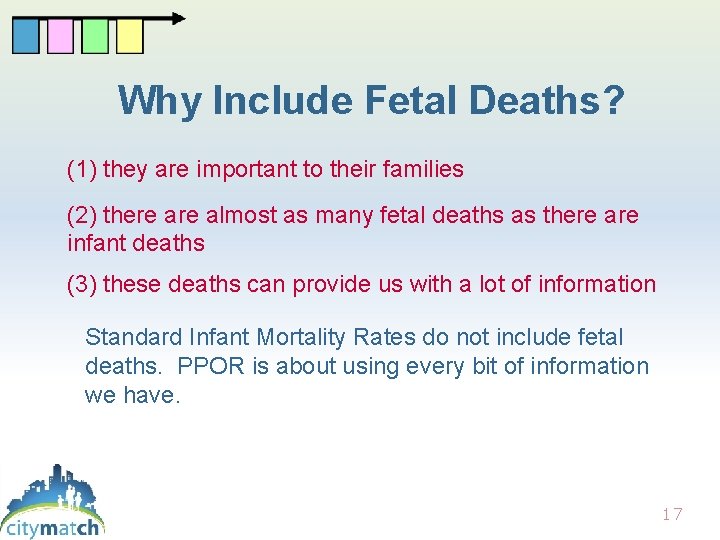 Why Include Fetal Deaths?

(1) they are important to their families

(2) there are almost as many fetal deaths as there are infant deaths

(3) these deaths can provide us with a lot of information

Standard Infant Mortality Rates do not include fetal deaths. PPOR is about using every bit of information we have.

citymatch

17